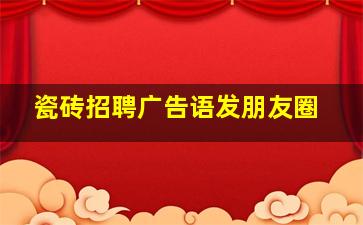 瓷砖招聘广告语发朋友圈